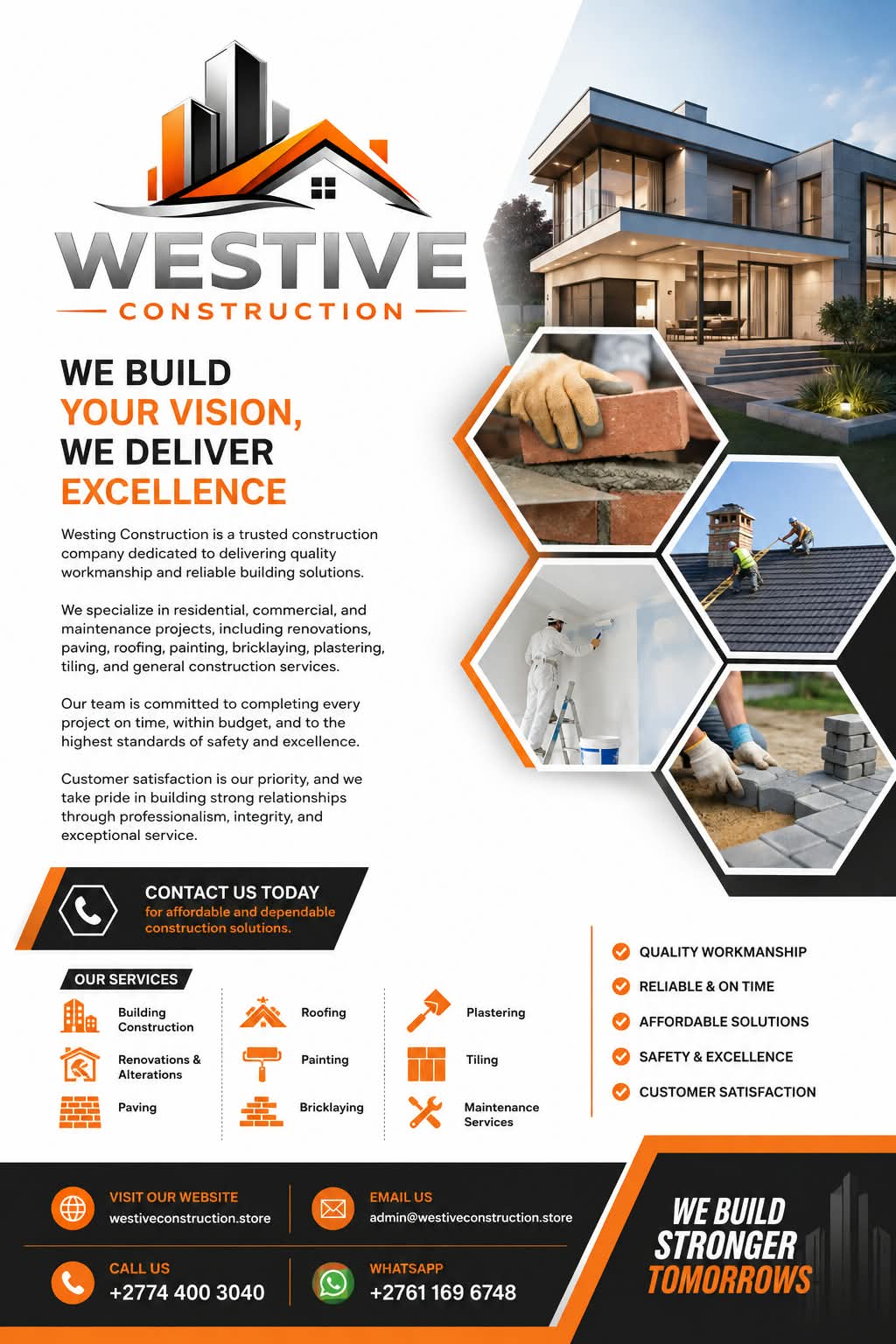 WESTIVE

CONSTRUCTION

WE BUILD
YOUR VISION,
WE DELIVER
EXCELLENCE

Westing Construction is a trusted construction company dedicated to delivering quality workmanship and reliable building solutions.

We specialize in residential, commercial, and maintenance projects, including renovations, paving, roofing, painting, bricklaying, plastering, tiling, and general construction services.

Our team is committed to completing every project on time, within budget, and to the highest standards of safety and excellence.

Customer satisfaction is our priority, and we take pride in building strong relationships through professionalism, integrity, and exceptional service.

CONTACT US TODAY
for affordable and dependable construction solutions.

OUR SERVICES

Building Construction

Renovations & Alterations

Paving

Roofing

Painting

Bricklaying

Plastering

Tiling

Maintenance Services

QUALITY WORKMANSHIP

RELIABLE & ON TIME

AFFORDABLE SOLUTIONS

SAFETY & EXCELLENCE

CUSTOMER SATISFACTION

VISIT OUR WEBSITE
westiveconstruction.store

EMAIL US
admin@westiveconstruction.store

CALL US
+2774 400 3040

WHATSAPP
+2761 169 6748

WE BUILD
STRONGER
TOMORROWS